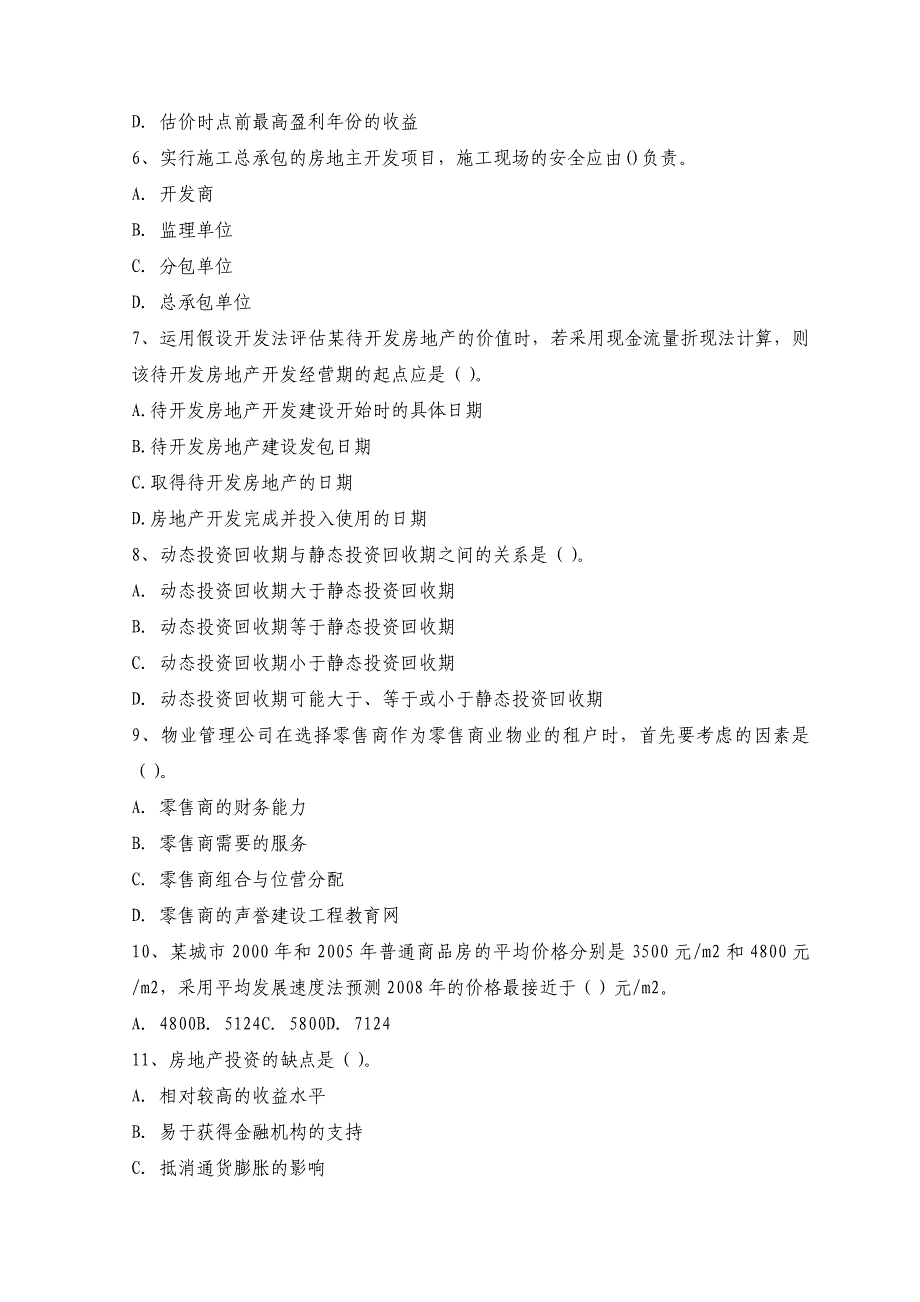 D. 估价时点前最高盈利年份的收益

6、实行施工总承包的房地主开发项目，施工现场的安全应由()负责。

A. 开发商

B. 监理单位

C. 分包单位

D. 总承包单位

7、运用假设开发法评估某待开发房地产的价值时，若采用现金流量折现法计算，则该待开发房地产开发经营期的起点应是（ ）。

A.待开发房地产开发建设开始时的具体日期

B.待开发房地产建设发包日期

C.取得待开发房地产的日期

D.房地产开发完成并投入使用的日期

8、动态投资回收期与静态投资回收期之间的关系是（ ）。

A. 动态投资回收期大于静态投资回收期

B. 动态投资回收期等于静态投资回收期

C. 动态投资回收期小于静态投资回收期

D. 动态投资回收期可能大于、等于或小于静态投资回收期

9、物业管理公司在选择零售商作为零售商业物业的租户时，首先要考虑的因素是（ ）。

A. 零售商的财务能力

B. 零售商需要的服务

C. 零售商组合与位营分配

D. 零售商的声誉建设工程教育网

10、某城市 2000 年和 2005 年普通商品房的平均价格分别是 3500 元/m2 和 4800 元/m2，采用平均发展速度法预测 2008 年的价格最接近于（ ）元/m2。

A. 4800B. 5124C. 5800D. 7124

11、房地产投资的缺点是（ ）。

A. 相对较高的收益水平

B. 易于获得金融机构的支持

C. 抵消通货膨胀的影响